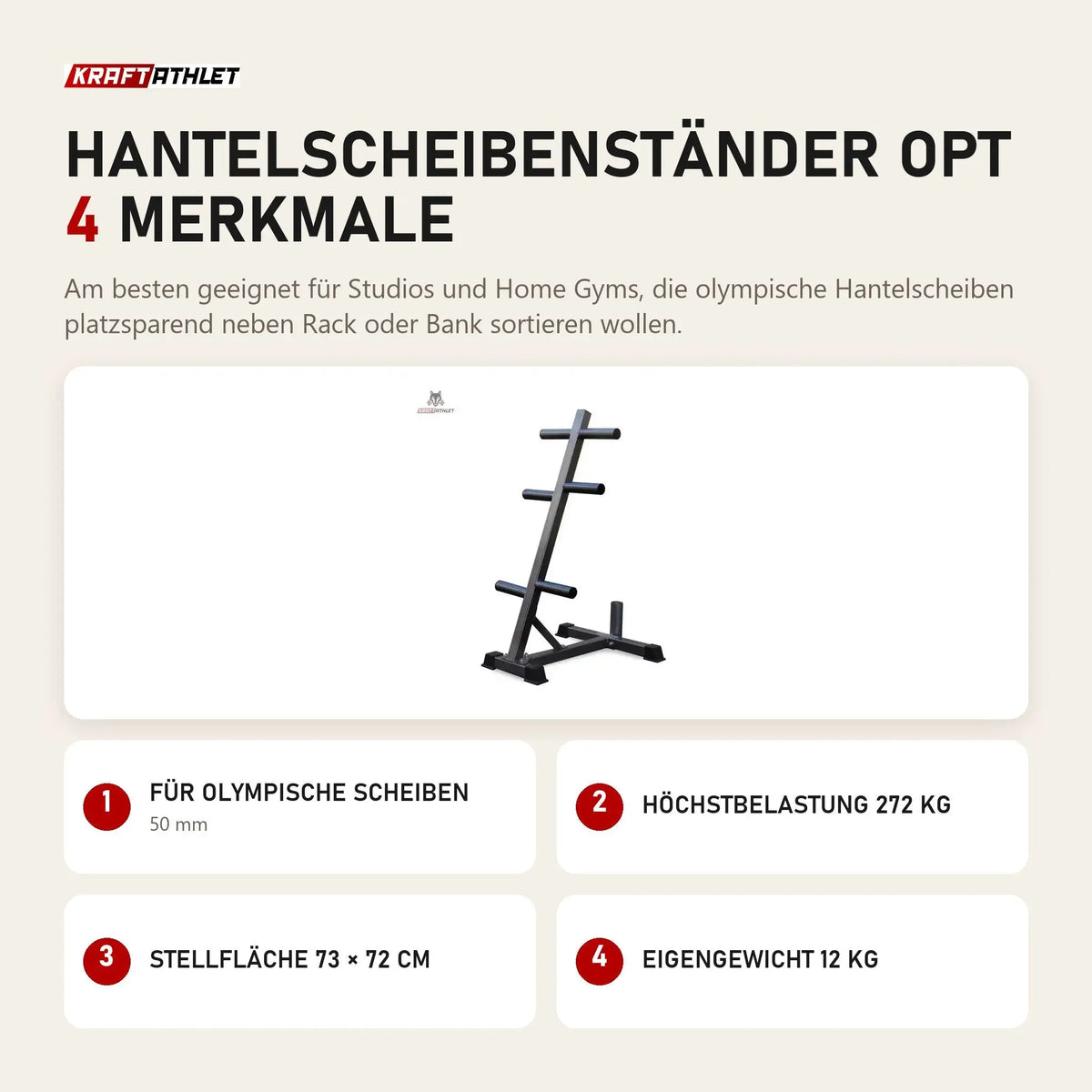 KRAFTATHLET

HANTELSCHEIBENSTÄNDER OPT
4 MERKMALE

Am besten geeignet für Studios und Home Gyms, die olympische Hantelscheiben platzsparend neben Rack oder Bank sortieren wollen.

KRAFTATHLET

1 FÜR OLYMPISCHE SCHEIBEN
50 mm

2 HÖCHSTBELASTUNG 272 KG

3 STELLFLÄCHE 73 × 72 CM

4 EIGENGEWICHT 12 KG